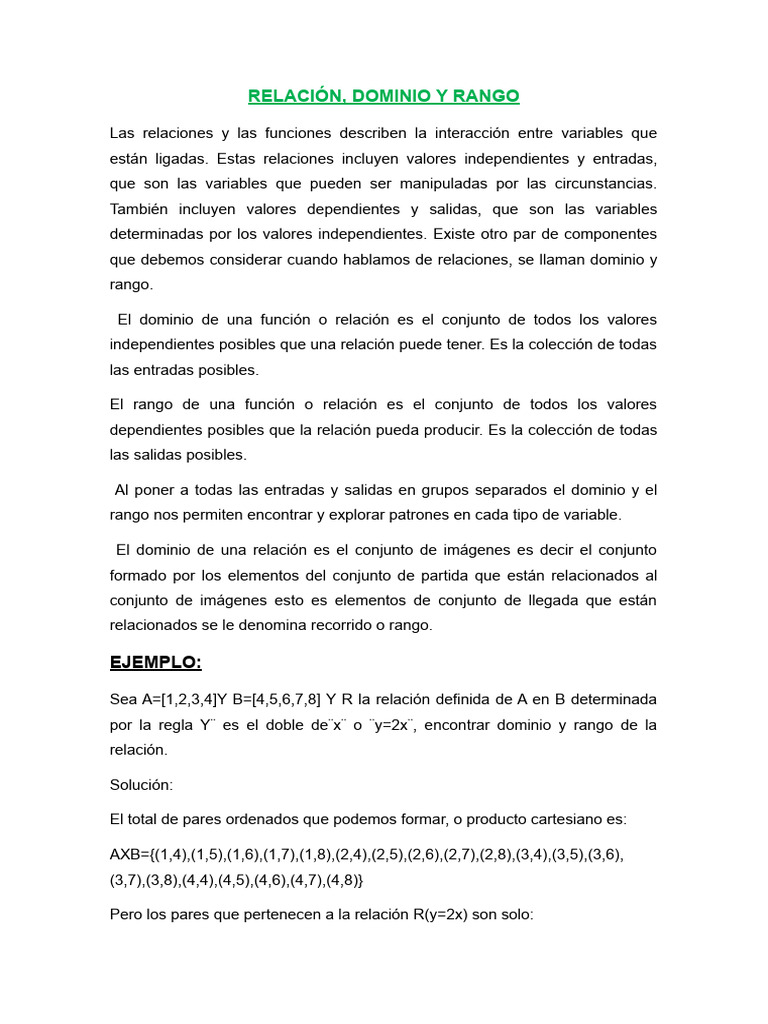 RELACIÓN, DOMINIO Y RANGO

Las relaciones y las funciones describen la interacción entre variables que están ligadas. Estas relaciones incluyen valores independientes y entradas, que son las variables que pueden ser manipuladas por las circunstancias. También incluyen valores dependientes y salidas, que son las variables determinadas por los valores independientes. Existe otro par de componentes que debemos considerar cuando hablamos de relaciones, se llaman dominio y rango.

El dominio de una función o relación es el conjunto de todos los valores independientes posibles que una relación puede tener. Es la colección de todas las entradas posibles.

El rango de una función o relación es el conjunto de todos los valores dependientes posibles que la relación pueda producir. Es la colección de todas las salidas posibles.

Al poner a todas las entradas y salidas en grupos separados el dominio y el rango nos permiten encontrar y explorar patrones en cada tipo de variable.

El dominio de una relación es el conjunto de imágenes es decir el conjunto formado por los elementos del conjunto de partida que están relacionados al conjunto de imágenes esto es elementos de conjunto de llegada que están relacionados se le denomina recorrido o rango.

EJEMPLO:

Sea A=[1,2,3,4]Y B=[4,5,6,7,8] Y R la relación definida de A en B determinada por la regla Y¨ es el doble de¨x¨ o ¨y=2x¨, encontrar dominio y rango de la relación.

Solución:

El total de pares ordenados que podemos formar, o producto cartesiano es:

AXB={(1,4),(1,5),(1,6),(1,7),(1,8),(2,4),(2,5),(2,6),(2,7),(2,8),(3,4),(3,5),(3,6),(3,7),(3,8),(4,4),(4,5),(4,6),(4,7),(4,8)}

Pero los pares que pertenecen a la relación R(y=2x) son solo: